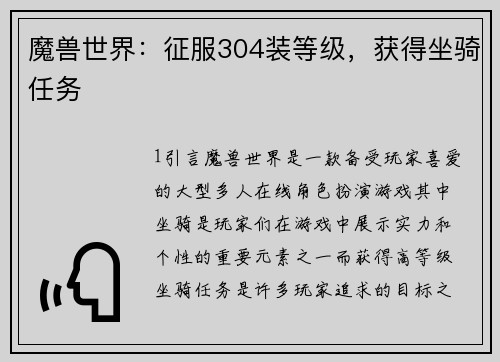 魔兽世界：征服304装等级，获得坐骑任务

1引言魔兽世界是一款备受玩家喜爱的大型多人在线角色扮演游戏其中坐骑是玩家们在游戏中展示实力和个性的重要元素之一而获得高等级坐骑任务是许多玩家追求的目标之